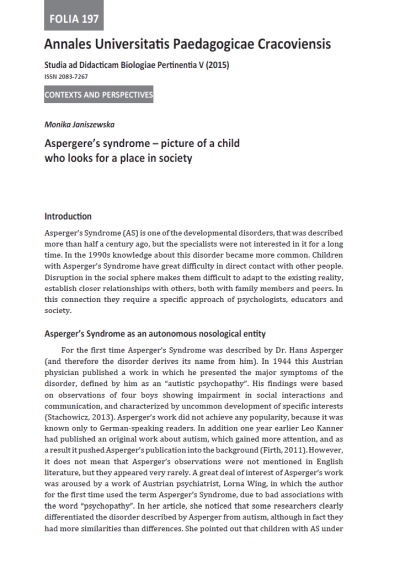 FOLIA 197

Annales Universitatis Paedagogicae Cracoviensis

Studia ad Didacticam Biologiae Pertinentia V (2015)
ISSN 2083-7267

CONTEXTS AND PERSPECTIVES

Monika Janiszewska

Aspergere's syndrome – picture of a child who looks for a place in society

Introduction

Asperger's Syndrome (AS) is one of the developmental disorders, that was described more than half a century ago, but the specialists were not interested in it for a long time. In the 1990s knowledge about this disorder became more common. Children with Asperger's Syndrome have great difficulty in direct contact with other people. Disruption in the social sphere makes them difficult to adapt to the existing reality, establish closer relationships with others, both with family members and peers. In this connection they require a specific approach of psychologists, educators and society.

Asperger's Syndrome as an autonomous nosological entity

For the first time Asperger's Syndrome was described by Dr. Hans Asperger (and therefore the disorder derives its name from him). In 1944 this Austrian physician published a work in which he presented the major symptoms of the disorder, defined by him as an "autistic psychopathy". His findings were based on observations of four boys showing impairment in social interactions and communication, and characterized by uncommon development of specific interests (Stachowicz, 2013). Asperger's work did not achieve any popularity, because it was known only to German-speaking readers. In addition one year earlier Leo Kanner had published an original work about autism, which gained more attention, and as a result it pushed Asperger's publication into the background (Firth, 2011). However, it does not mean that Asperger's observations were not mentioned in English literature, but they appeared very rarely. A great deal of interest of Asperger's work was aroused by a work of Austrian psychiatrist, Lorna Wing, in which the author for the first time used the term Asperger's Syndrome, due to bad associations with the word "psychopathy". In her article, she noticed that some researchers clearly differentiated the disorder described by Asperger from autism, although in fact they had more similarities than differences. She pointed out that children with AS under